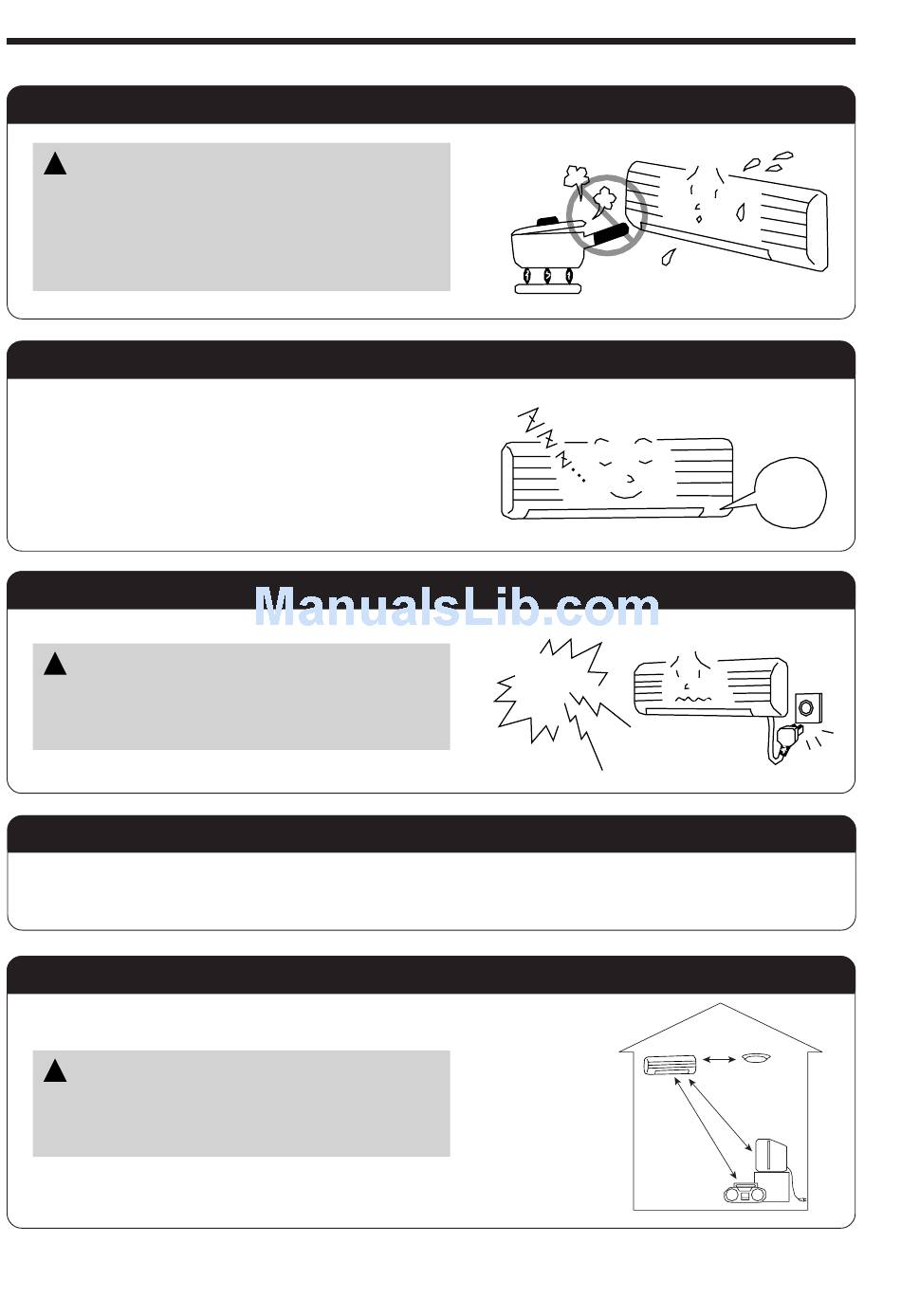 ManualsLib.com